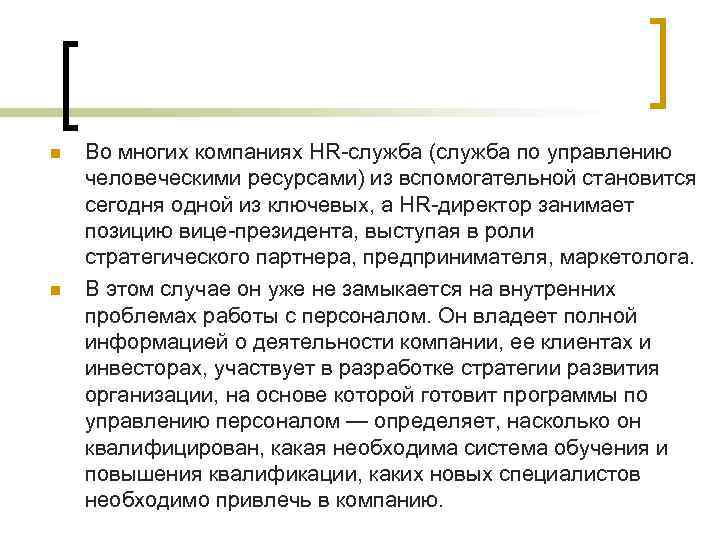 Во многих компаниях HR-служба (служба по управлению человеческими ресурсами) из вспомогательной становится сегодня одной из ключевых, а HR-директор занимает позицию вице-президента, выступая в роли стратегического партнера, предпринимателя, маркетолога.

В этом случае он уже не замыкается на внутренних проблемах работы с персоналом. Он владеет полной информацией о деятельности компании, ее клиентах и инвесторах, участвует в разработке стратегии развития организации, на основе которой готовит программы по управлению персоналом — определяет, насколько он квалифицирован, какая необходима система обучения и повышения квалификации, каких новых специалистов необходимо привлечь в компанию.